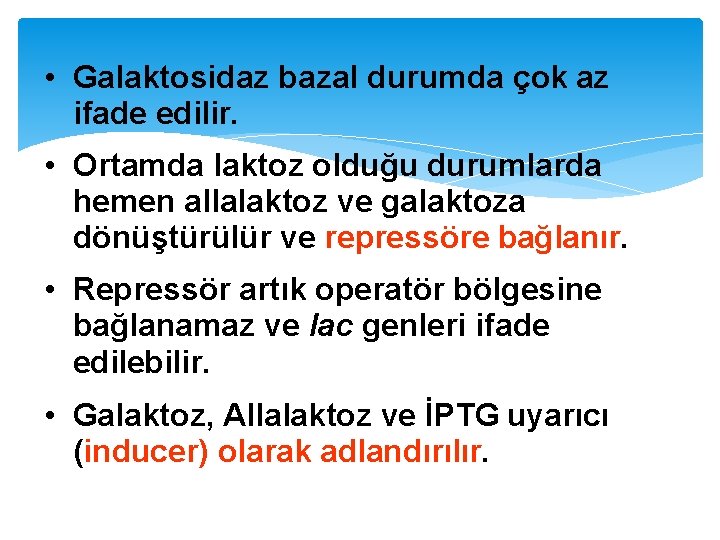 • Galaktosidaz bazal durumda çok az ifade edilir.

• Ortamda laktoz olduğu durumlarda hemen allalaktoz ve galaktoza dönüştürülür ve repressöre bağlanır.

• Repressör artık operatör bölgesine bağlanamaz ve lac genleri ifade edilebilir.

• Galaktoz, Allalaktoz ve İPTG uyarıcı (inducer) olarak adlandırılır.